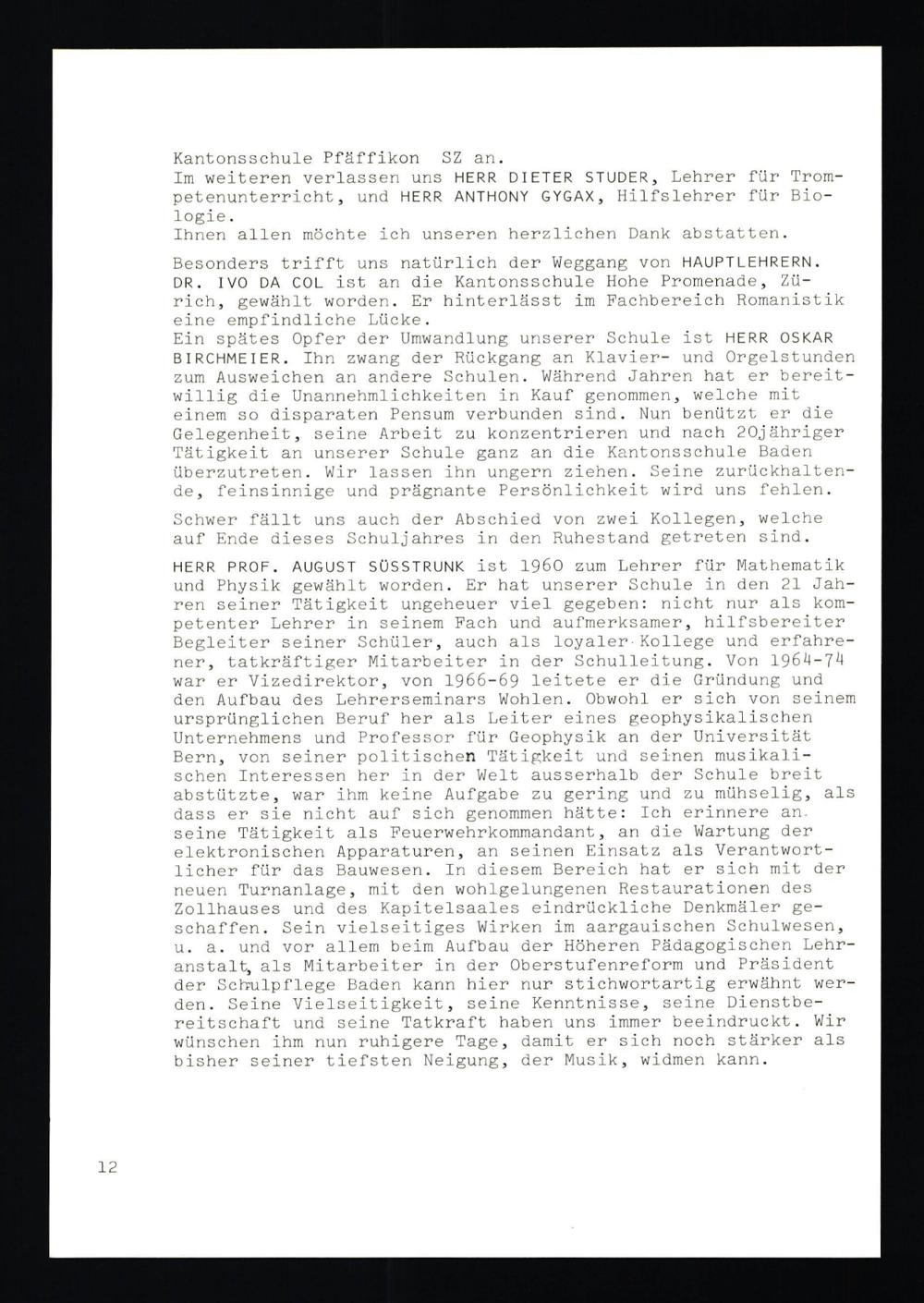 Kantonsschule Pfäffikon SZ an.
Im weiteren verlassen uns HERR DIETER STUDER, Lehrer für Trompetenunterricht, und HERR ANTHONY GYGAX, Hilfslehrer für Biologie.
Ihnen allen möchte ich unseren herzlichen Dank abstatten.

Besonders trifft uns natürlich der Weggang von HAUPTLEHRERN. DR. IVO DA COL ist an die Kantonsschule Hohe Promenade, Zürich, gewählt worden. Er hinterlässt im Fachbereich Romanistik eine empfindliche Lücke.
Ein spätes Opfer der Umwandlung unserer Schule ist HERR OSKAR BIRCHMEIER. Ihn zwang der Rückgang an Klavier- und Orgelstunden zum Ausweichen an andere Schulen. Während Jahren hat er bereitwillig die Unannehmlichkeiten in Kauf genommen, welche mit einem so disparaten Pensum verbunden sind. Nun benützt er die Gelegenheit, seine Arbeit zu konzentrieren und nach 20jähriger Tätigkeit an unserer Schule ganz an die Kantonsschule Baden überzutreten. Wir lassen ihn ungern ziehen. Seine zurückhaltende, feinsinnige und prägnante Persönlichkeit wird uns fehlen.

Schwer fällt uns auch der Abschied von zwei Kollegen, welche auf Ende dieses Schuljahres in den Ruhestand getreten sind.

HERR PROF. AUGUST SÜSSTRUNK ist 1960 zum Lehrer für Mathematik und Physik gewählt worden. Er hat unserer Schule in den 21 Jahren seiner Tätigkeit ungeheuer viel gegeben: nicht nur als kompetenter Lehrer in seinem Fach und aufmerksamer, hilfsbereiter Begleiter seiner Schüler, auch als loyaler Kollege und erfahrener, tatkräftiger Mitarbeiter in der Schulleitung. Von 1964-74 war er Vizedirektor, von 1966-69 leitete er die Gründung und den Aufbau des Lehrerseminars Wohlen. Obwohl er sich von seinem ursprünglichen Beruf her als Leiter eines geophysikalischen Unternehmens und Professor für Geophysik an der Universität Bern, von seiner politischen Tätigkeit und seinen musikalischen Interessen her in der Welt ausserhalb der Schule breit abstützte, war ihm keine Aufgabe zu gering und zu mühselig, als dass er sie nicht auf sich genommen hätte: Ich erinnere an seine Tätigkeit als Feuerwehrkommandant, an die Wartung der elektronischen Apparaturen, an seinen Einsatz als Verantwortlicher für das Bauwesen. In diesem Bereich hat er sich mit der neuen Turnanlage, mit den wohlgelungenen Restaurationen des Zollhauses und des Kapitelsaales eindrückliche Denkmäler geschaffen. Sein vielseitiges Wirken im aargauischen Schulwesen, u. a. und vor allem beim Aufbau der Höheren Pädagogischen Lehranstalt, als Mitarbeiter in der Oberstufenreform und Präsident der Schulpflege Baden kann hier nur stichwortartig erwähnt werden. Seine Vielseitigkeit, seine Kenntnisse, seine Dienstbereitschaft und seine Tatkraft haben uns immer beeindruckt. Wir wünschen ihm nun ruhigere Tage, damit er sich noch stärker als bisher seiner tiefsten Neigung, der Musik, widmen kann.

12